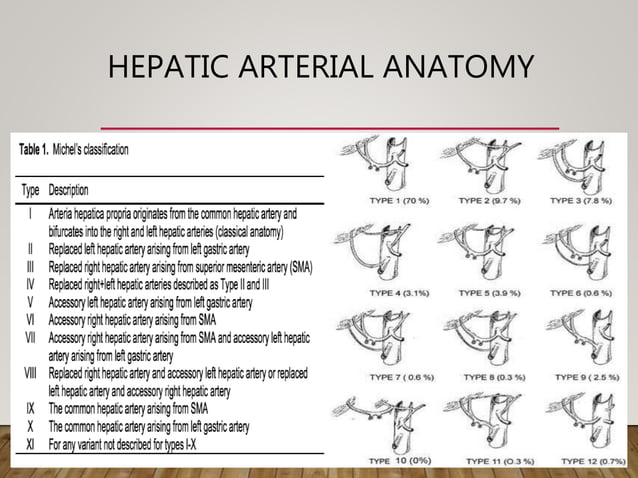 HEPATIC ARTERIAL ANATOMY

Table 1. Michel's classification

| Type | Description |
|---|---|
| I | Arteria hepatica propria originates from the common hepatic artery and bifurcates into the right and left hepatic arteries (classical anatomy) |
| II | Replaced left hepatic artery arising from left gastric artery |
| III | Replaced right hepatic artery arising from superior mesenteric artery (SMA) |
| IV | Replaced right+left hepatic arteries described as Type II and III |
| V | Accessory left hepatic artery arising from left gastric artery |
| VI | Accessory right hepatic artery arising from SMA |
| VII | Accessory right hepatic artery arising from SMA and accessory left hepatic artery arising from left gastric artery |
| VIII | Replaced right hepatic artery and accessory left hepatic artery or replaced left hepatic artery and accessory right hepatic artery |
| IX | The common hepatic artery arising from SMA |
| X | The common hepatic artery arising from left gastric artery |
| XI | For any variant not described for types I-X |

TYPE 1 (70 %)
TYPE 2 (9.7 %)
TYPE 3 (7.8 %)
TYPE 4 (3.1%)
TYPE 5 (3.9 %)
TYPE 6 (0.6 %)
TYPE 7 ( 0.6 %)
TYPE 8 (0.3 %)
TYPE 9 ( 2.5 %)
TYPE 10 (0%)
TYPE 11 (0.3 %)
TYPE 12 (0.7%)